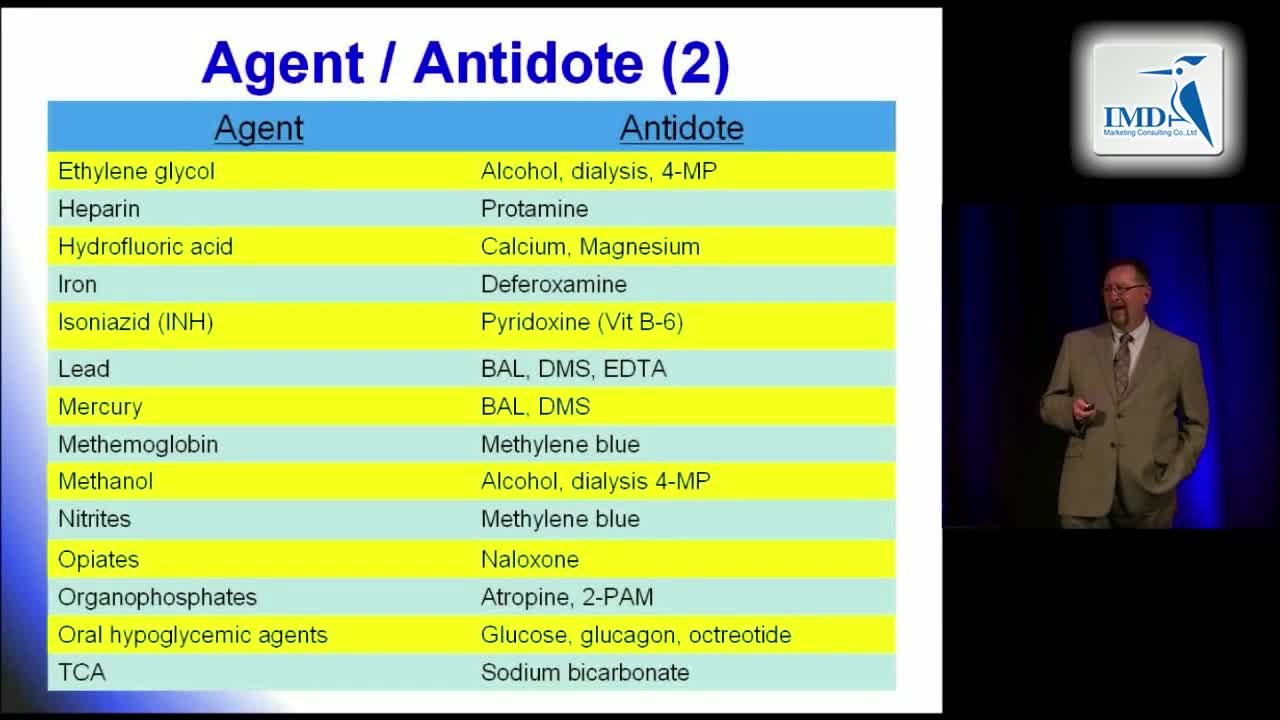 Agent / Antidote (2)

| Agent | Antidote |
|---|---|
| Ethylene glycol | Alcohol, dialysis, 4-MP |
| Heparin | Protamine |
| Hydrofluoric acid | Calcium, Magnesium |
| Iron | Deferoxamine |
| Isoniazid (INH) | Pyridoxine (Vit B-6) |
| Lead | BAL, DMS, EDTA |
| Mercury | BAL, DMS |
| Methemoglobin | Methylene blue |
| Methanol | Alcohol, dialysis 4-MP |
| Nitrites | Methylene blue |
| Opiates | Naloxone |
| Organophosphates | Atropine, 2-PAM |
| Oral hypoglycemic agents | Glucose, glucagon, octreotide |
| TCA | Sodium bicarbonate |

IMD
Marketing Consulting Co.,Ltd